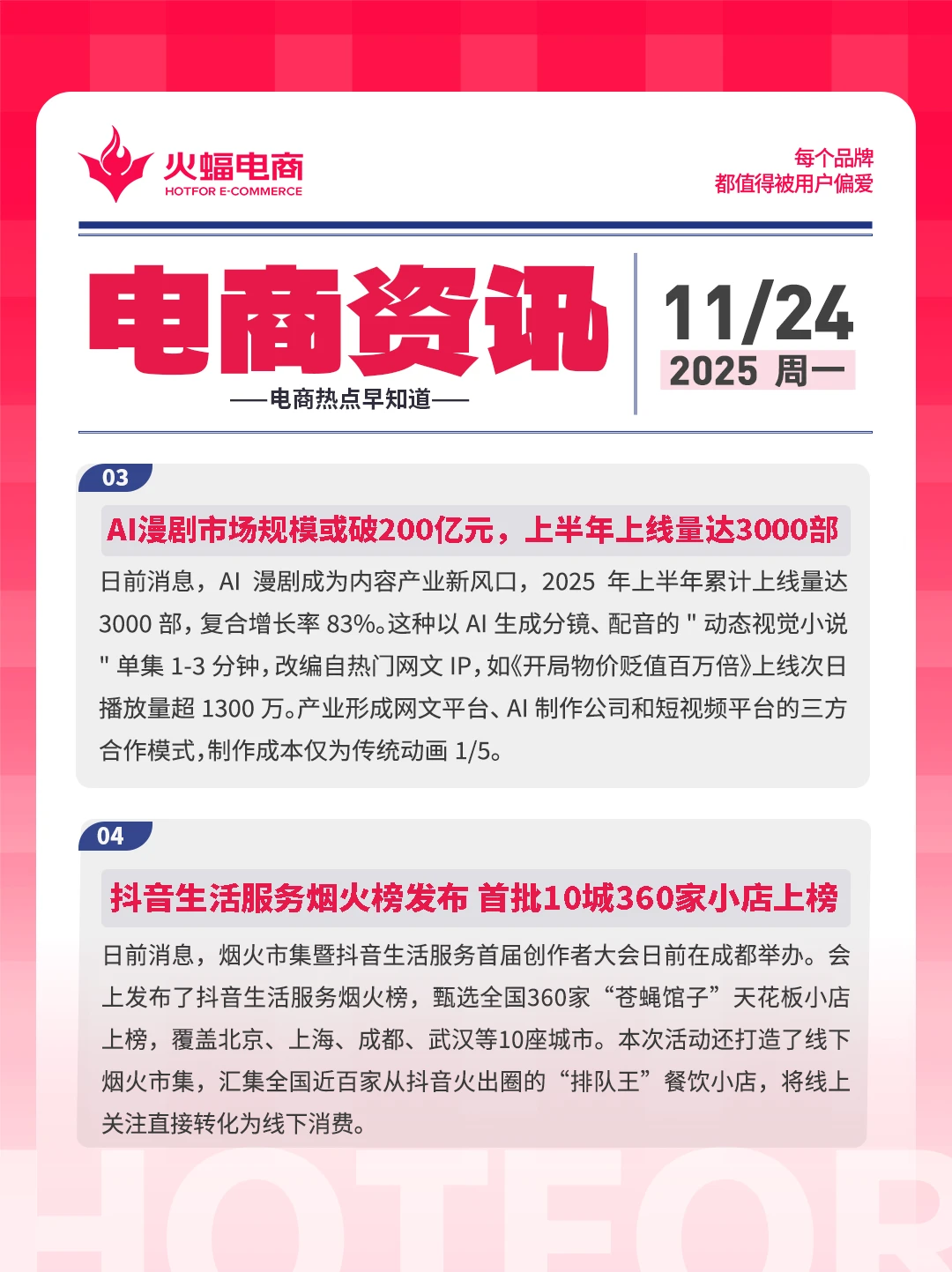 火蝠电商
HOTFOR E-COMMERCE

每个品牌
都值得被用户偏爱

电商资讯
——电商热点早知道——

11/24
2025 周一

03

AI漫剧市场规模或破200亿元，上半年上线量达3000部

日前消息，AI 漫剧成为内容产业新风口，2025 年上半年累计上线量达 3000 部，复合增长率 83%。这种以 AI 生成分镜、配音的 " 动态视觉小说 " 单集 1-3 分钟，改编自热门网文 IP，如《开局物价贬值百万倍》上线次日播放量超 1300 万。产业形成网文平台、AI 制作公司和短视频平台的三方合作模式，制作成本仅为传统动画 1/5。

04

抖音生活服务烟火榜发布 首批10城360家小店上榜

日前消息，烟火市集暨抖音生活服务首届创作者大会日前在成都举办。会上发布了抖音生活服务烟火榜，甄选全国360家“苍蝇馆子”天花板小店上榜，覆盖北京、上海、成都、武汉等10座城市。本次活动还打造了线下烟火市集，汇集全国近百家从抖音火出圈的“排队王”餐饮小店，将线上关注直接转化为线下消费。

HOTFOR